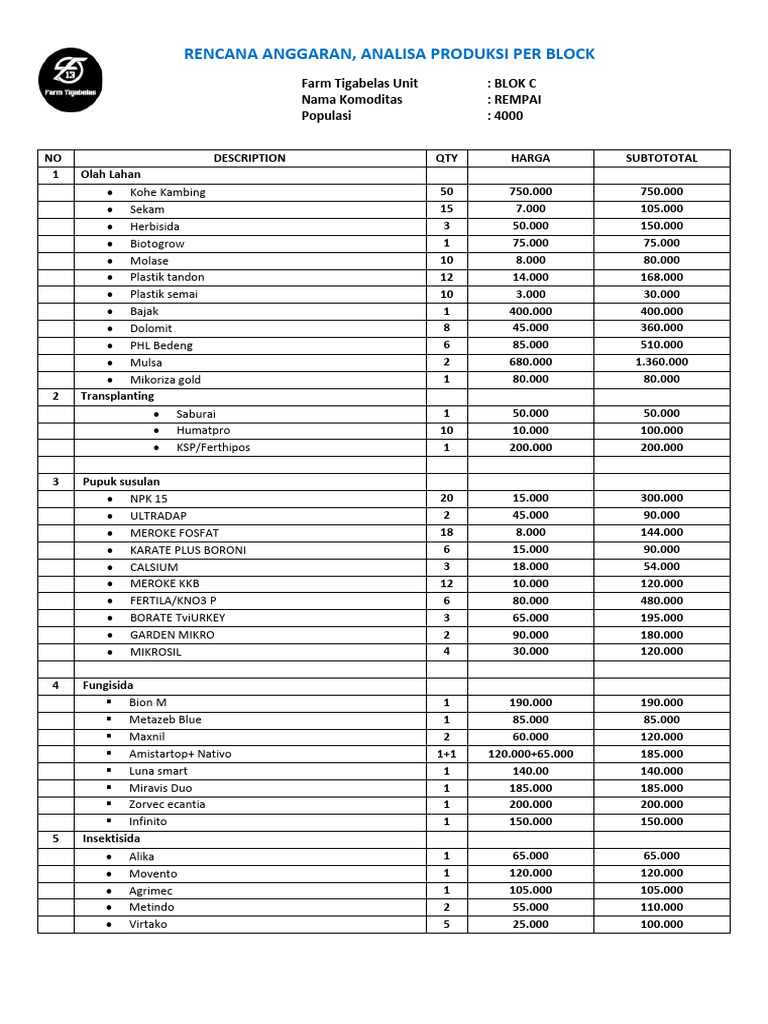 13
Farm Tigabelas

RENCANA ANGGARAN, ANALISA PRODUKSI PER BLOCK

Farm Tigabelas Unit : BLOK C
Nama Komoditas : REMPAI
Populasi : 4000

| NO | DESCRIPTION | QTY | HARGA | SUBTOTOTAL |
|---|---|---|---|---|
| 1 | Olah Lahan | | | |
| | • Kohe Kambing | 50 | 750.000 | 750.000 |
| | • Sekam | 15 | 7.000 | 105.000 |
| | • Herbisida | 3 | 50.000 | 150.000 |
| | • Biotogrow | 1 | 75.000 | 75.000 |
| | • Molase | 10 | 8.000 | 80.000 |
| | • Plastik tandon | 12 | 14.000 | 168.000 |
| | • Plastik semai | 10 | 3.000 | 30.000 |
| | • Bajak | 1 | 400.000 | 400.000 |
| | • Dolomit | 8 | 45.000 | 360.000 |
| | • PHL Bedeng | 6 | 85.000 | 510.000 |
| | • Mulsa | 2 | 680.000 | 1.360.000 |
| | • Mikoriza gold | 1 | 80.000 | 80.000 |
| 2 | Transplanting | | | |
| | • Saburai | 1 | 50.000 | 50.000 |
| | • Humatpro | 10 | 10.000 | 100.000 |
| | • KSP/Ferthipos | 1 | 200.000 | 200.000 |
| | | | | |
| 3 | Pupuk susulan | | | |
| | • NPK 15 | 20 | 15.000 | 300.000 |
| | • ULTRADAP | 2 | 45.000 | 90.000 |
| | • MEROKE FOSFAT | 18 | 8.000 | 144.000 |
| | • KARATE PLUS BORONI | 6 | 15.000 | 90.000 |
| | • CALSIUM | 3 | 18.000 | 54.000 |
| | • MEROKE KKB | 12 | 10.000 | 120.000 |
| | • FERTILA/KNO3 P | 6 | 80.000 | 480.000 |
| | • BORATE TviURKEY | 3 | 65.000 | 195.000 |
| | • GARDEN MIKRO | 2 | 90.000 | 180.000 |
| | • MIKROSIL | 4 | 30.000 | 120.000 |
| | | | | |
| 4 | Fungisida | | | |
| | ▪ Bion M | 1 | 190.000 | 190.000 |
| | ▪ Metazeb Blue | 1 | 85.000 | 85.000 |
| | ▪ Maxnil | 2 | 60.000 | 120.000 |
| | ▪ Amistartop+ Nativo | 1+1 | 120.000+65.000 | 185.000 |
| | ▪ Luna smart | 1 | 140.00 | 140.000 |
| | ▪ Miravis Duo | 1 | 185.000 | 185.000 |
| | ▪ Zorvec ecantia | 1 | 200.000 | 200.000 |
| | ▪ Infinito | 1 | 150.000 | 150.000 |
| 5 | Insektisida | | | |
| | • Alika | 1 | 65.000 | 65.000 |
| | • Movento | 1 | 120.000 | 120.000 |
| | • Agrimec | 1 | 105.000 | 105.000 |
| | • Metindo | 2 | 55.000 | 110.000 |
| | • Virtako | 5 | 25.000 | 100.000 |